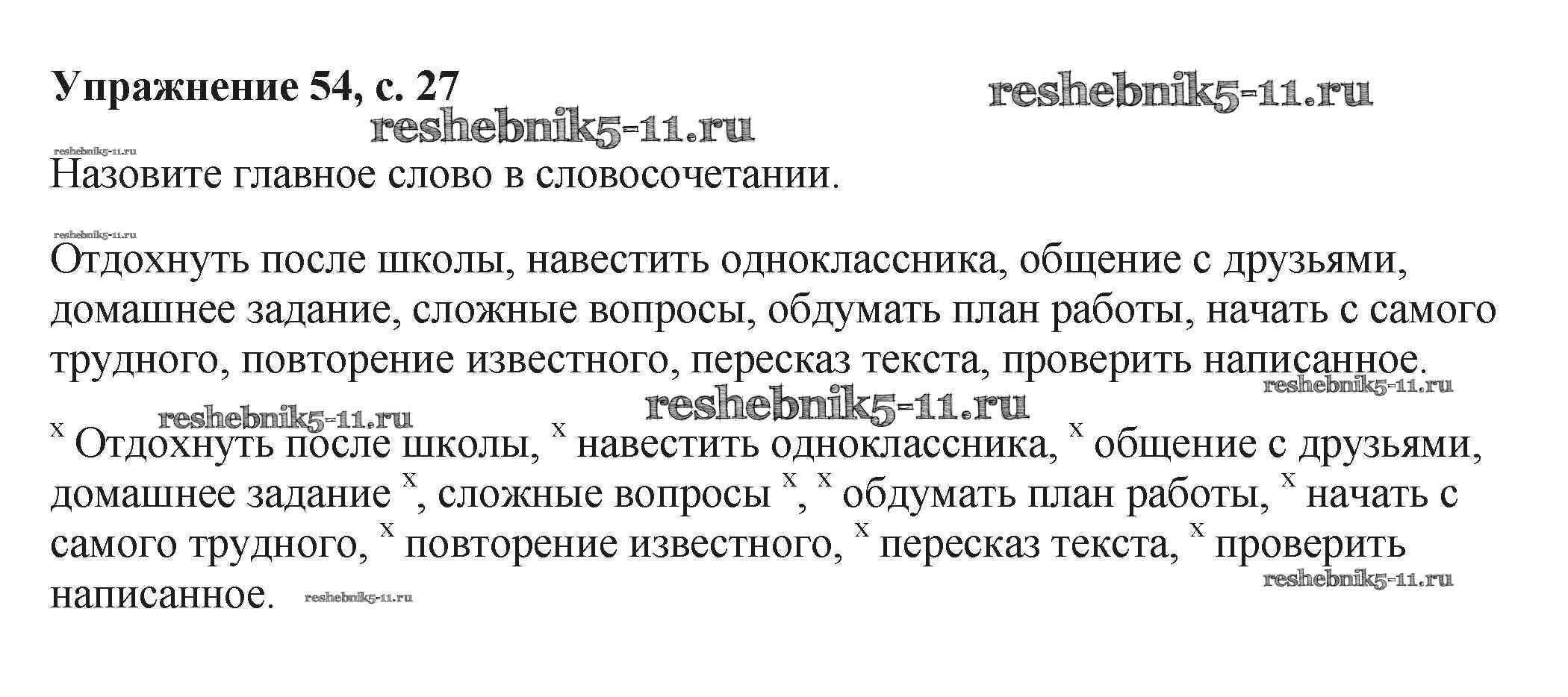 Упражнение 54, с. 27

Назовите главное слово в словосочетании.

Отдохнуть после школы, навестить одноклассника, общение с друзьями, домашнее задание, сложные вопросы, обдумать план работы, начать с самого трудного, повторение известного, пересказ текста, проверить написанное.

$^{x}$ Отдохнуть после школы, $^{x}$ навестить одноклассника, $^{x}$ общение с друзьями, домашнее задание $^{x}$, сложные вопросы $^{x}$, $^{x}$ обдумать план работы, $^{x}$ начать с самого трудного, $^{x}$ повторение известного, $^{x}$ пересказ текста, $^{x}$ проверить написанное.

reshebnik5-11.ru